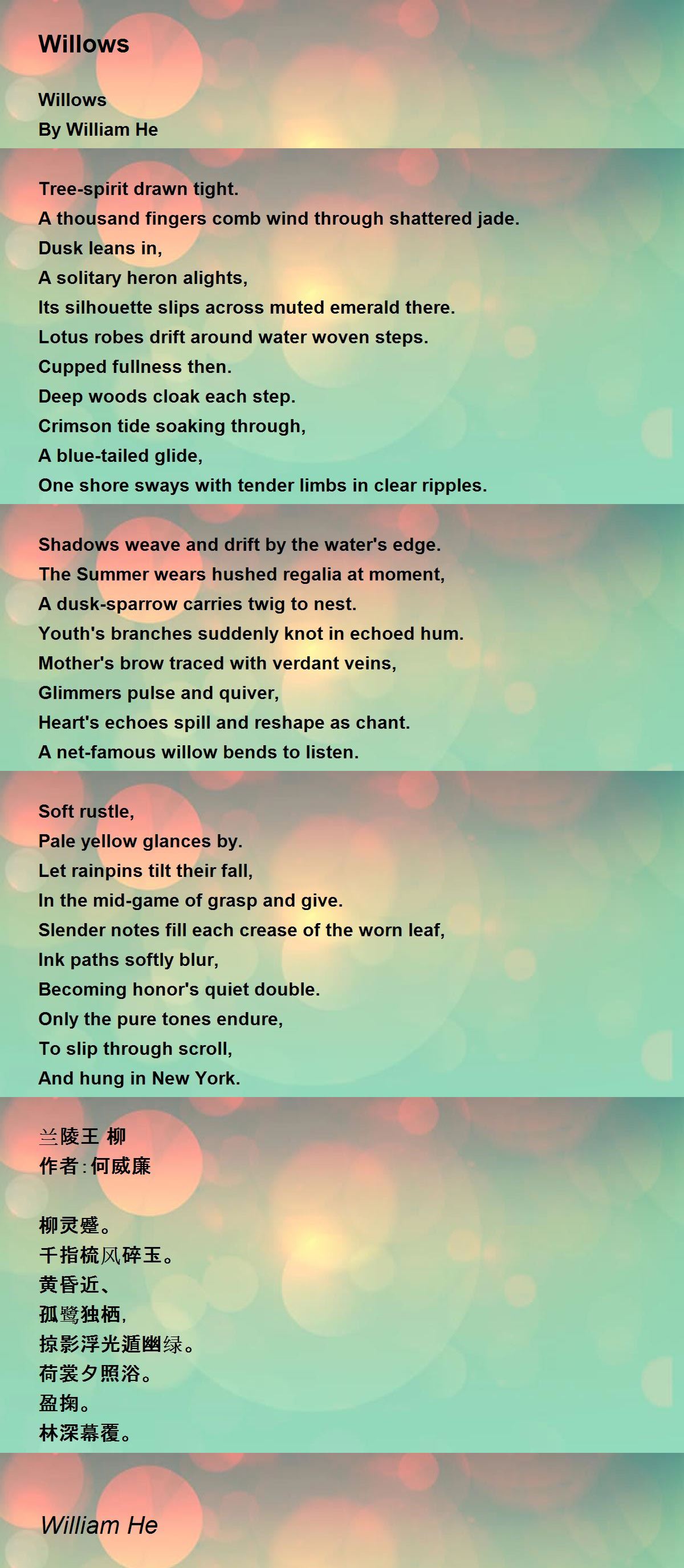 Willows

Willows
By William He

Tree-spirit drawn tight.
A thousand fingers comb wind through shattered jade.
Dusk leans in,
A solitary heron alights,
Its silhouette slips across muted emerald there.
Lotus robes drift around water woven steps.
Cupped fullness then.
Deep woods cloak each step.
Crimson tide soaking through,
A blue-tailed glide,
One shore sways with tender limbs in clear ripples.

Shadows weave and drift by the water's edge.
The Summer wears hushed regalia at moment,
A dusk-sparrow carries twig to nest.
Youth's branches suddenly knot in echoed hum.
Mother's brow traced with verdant veins,
Glimmers pulse and quiver,
Heart's echoes spill and reshape as chant.
A net-famous willow bends to listen.

Soft rustle,
Pale yellow glances by.
Let rainpins tilt their fall,
In the mid-game of grasp and give.
Slender notes fill each crease of the worn leaf,
Ink paths softly blur,
Becoming honor's quiet double.
Only the pure tones endure,
To slip through scroll,
And hung in New York.

兰陵王 柳
作者:何威廉

柳灵蹙。
千指梳风碎玉。
黄昏近、
孤鹭独栖,
掠影浮光遁幽绿。
荷裳夕照浴。
盈掬。
林深幕覆。

William He